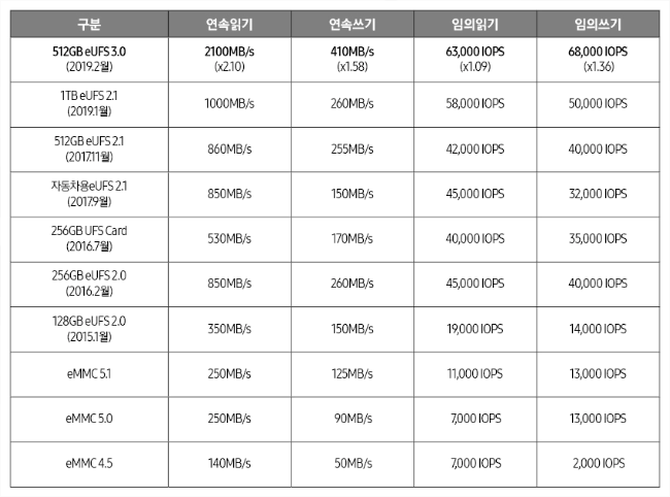 | 구분 | 연속읽기 | 연속쓰기 | 임의읽기 | 임의쓰기 |
|---|---|---|---|---|
| 512GB eUFS 3.0 (2019.2월) | 2100MB/s (x2.10) | 410MB/s (x1.58) | 63,000 IOPS (x1.09) | 68,000 IOPS (x1.36) |
| 1TB eUFS 2.1 (2019.1월) | 1000MB/s | 260MB/s | 58,000 IOPS | 50,000 IOPS |
| 512GB eUFS 2.1 (2017.11월) | 860MB/s | 255MB/s | 42,000 IOPS | 40,000 IOPS |
| 자동차용eUFS 2.1 (2017.9월) | 850MB/s | 150MB/s | 45,000 IOPS | 32,000 IOPS |
| 256GB UFS Card (2016.7월) | 530MB/s | 170MB/s | 40,000 IOPS | 35,000 IOPS |
| 256GB eUFS 2.0 (2016.2월) | 850MB/s | 260MB/s | 45,000 IOPS | 40,000 IOPS |
| 128GB eUFS 2.0 (2015.1월) | 350MB/s | 150MB/s | 19,000 IOPS | 14,000 IOPS |
| eMMC 5.1 | 250MB/s | 125MB/s | 11,000 IOPS | 13,000 IOPS |
| eMMC 5.0 | 250MB/s | 90MB/s | 7,000 IOPS | 13,000 IOPS |
| eMMC 4.5 | 140MB/s | 50MB/s | 7,000 IOPS | 2,000 IOPS |